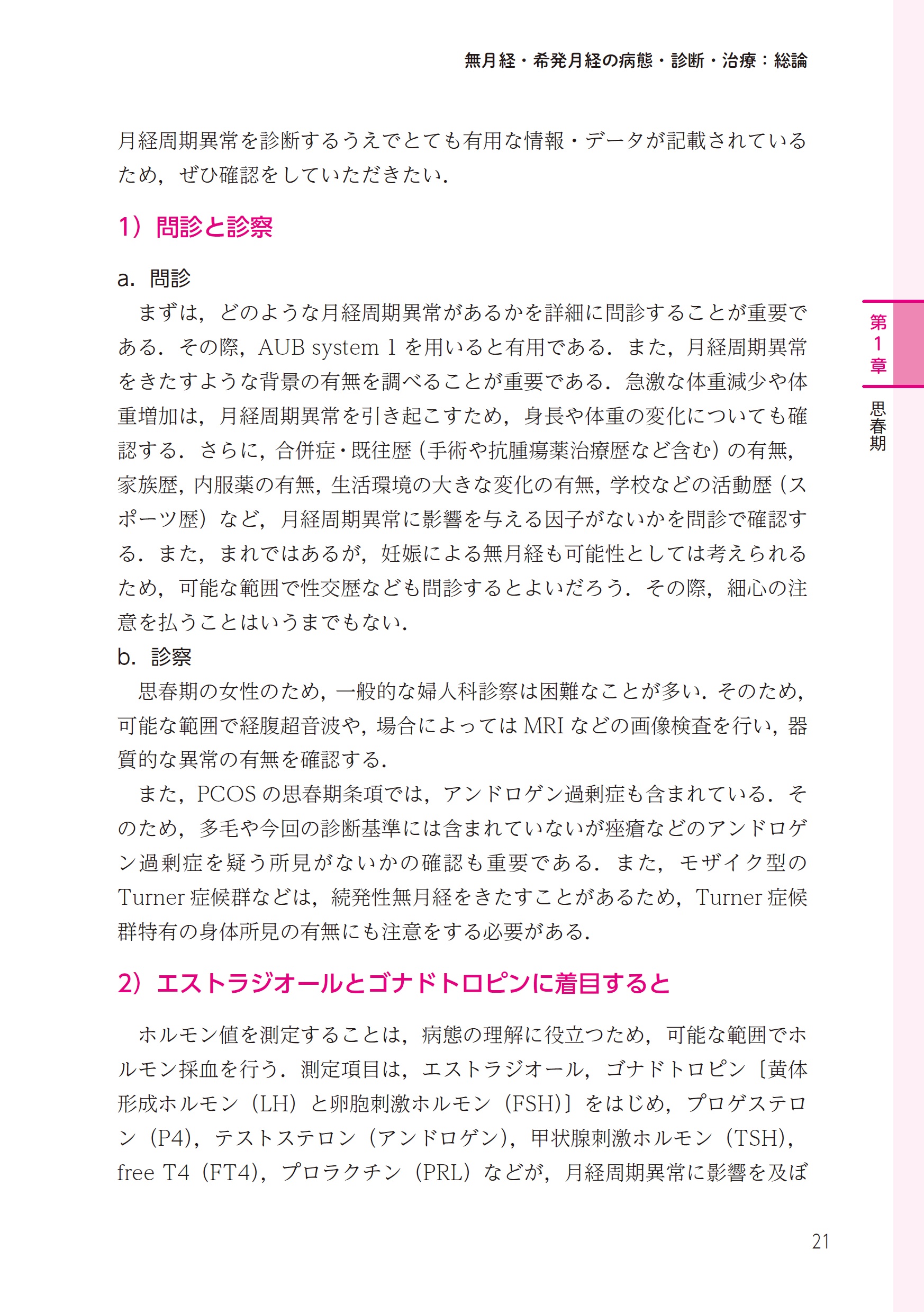 無月経・希発月経の病態・診断・治療：総論

月経周期異常を診断するうえでとても有用な情報・データが記載されているため，ぜひ確認をしていただきたい．

1）問診と診察

a．問診

まずは，どのような月経周期異常があるかを詳細に問診することが重要である．その際，AUB system 1 を用いると有用である．また，月経周期異常をきたすような背景の有無を調べることが重要である．急激な体重減少や体重増加は，月経周期異常を引き起こすため，身長や体重の変化についても確認する．さらに，合併症・既往歴（手術や抗腫瘍薬治療歴など含む）の有無，家族歴，内服薬の有無，生活環境の大きな変化の有無，学校などの活動歴（スポーツ歴）など，月経周期異常に影響を与える因子がないかを問診で確認する．また，まれではあるが，妊娠による無月経も可能性としては考えられるため，可能な範囲で性交歴なども問診するとよいだろう．その際，細心の注意を払うことはいうまでもない．

b．診察

思春期の女性のため，一般的な婦人科診察は困難なことが多い．そのため，可能な範囲で経腹超音波や，場合によっては MRI などの画像検査を行い，器質的な異常の有無を確認する．

また，PCOS の思春期条項では，アンドロゲン過剰症も含まれている．そのため，多毛や今回の診断基準には含まれていないが痤瘡などのアンドロゲン過剰症を疑う所見がないかの確認も重要である．また，モザイク型の Turner 症候群などは，続発性無月経をきたすことがあるため，Turner 症候群特有の身体所見の有無にも注意をする必要がある．

2）エストラジオールとゴナドトロピンに着目すると

ホルモン値を測定することは，病態の理解に役立つため，可能な範囲でホルモン採血を行う．測定項目は，エストラジオール，ゴナドトロピン〔黄体形成ホルモン（LH）と卵胞刺激ホルモン（FSH）〕をはじめ，プロゲステロン（P4），テストステロン（アンドロゲン），甲状腺刺激ホルモン（TSH），free T4（FT4），プロラクチン（PRL）などが，月経周期異常に影響を及ぼ

第1章

思春期

21